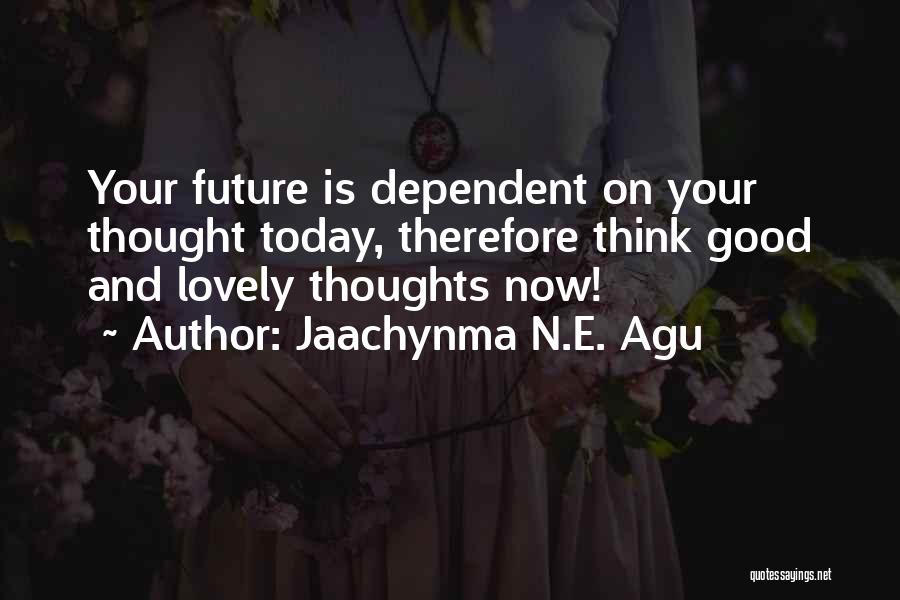 Your future is dependent on your thought today, therefore think good and lovely thoughts now!

~ Author: Jaachynma N.E. Agu

quotessayings.net